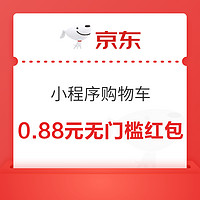 京东

小程序购物车

0.88元无门槛红包